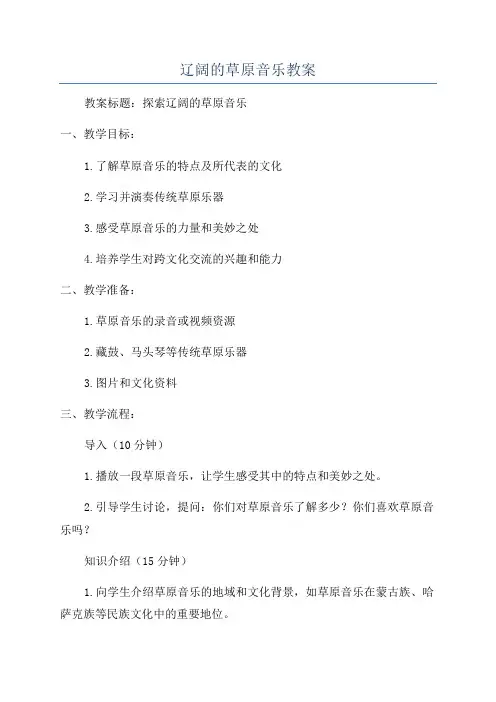 辽阔的草原音乐教案

教案标题：探索辽阔的草原音乐

一、教学目标：

1.了解草原音乐的特点及所代表的文化

2.学习并演奏传统草原乐器

3.感受草原音乐的力量和美妙之处

4.培养学生对跨文化交流的兴趣和能力

二、教学准备：

1.草原音乐的录音或视频资源

2.藏鼓、马头琴等传统草原乐器

3.图片和文化资料

三、教学流程：

导入（10分钟）

1.播放一段草原音乐，让学生感受其中的特点和美妙之处。

2.引导学生讨论，提问：你们对草原音乐了解多少？你们喜欢草原音乐吗？

知识介绍（15分钟）

1.向学生介绍草原音乐的地域和文化背景，如草原音乐在蒙古族、哈萨克族等民族文化中的重要地位。